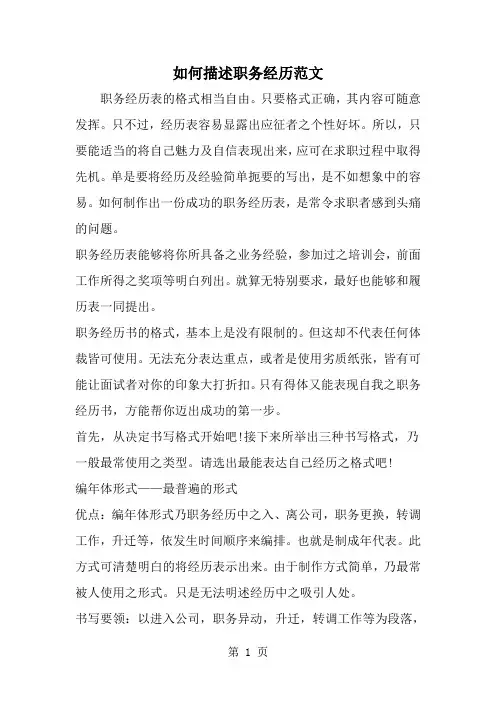 如何描述职务经历范文

职务经历表的格式相当自由。只要格式正确，其内容可随意发挥。只不过，经历表容易显露出应征者之个性好坏。所以，只要能适当的将自己魅力及自信表现出来，应可在求职过程中取得先机。单是要将经历及经验简单扼要的写出，是不如想象中的容易。如何制作出一份成功的职务经历表，是常令求职者感到头痛的问题。

职务经历表能够将你所具备之业务经验，参加过之培训会，前面工作所得之奖项等明白列出。就算无特别要求，最好也能够和履历表一同提出。

职务经历书的格式，基本上是没有限制的。但这却不代表任何体裁皆可使用。无法充分表达重点，或者是使用劣质纸张，皆有可能让面试者对你的印象大打折扣。只有得体又能表现自我之职务经历书，方能帮你迈出成功的第一步。

首先，从决定书写格式开始吧!接下来所举出三种书写格式，乃一般最常使用之类型。请选出最能表达自己经历之格式吧!

编年体形式——最普遍的形式

优点：编年体形式乃职务经历中之入、离公司，职务更换，转调工作，升迁等，依发生时间顺序来编排。也就是制成年代表。此方式可清楚明白的将经历表示出来。由于制作方式简单，乃最常被人使用之形式。只是无法明述经历中之吸引人处。

书写要领：以进入公司，职务异动，升迁，转调工作等为段落，

第 1 页